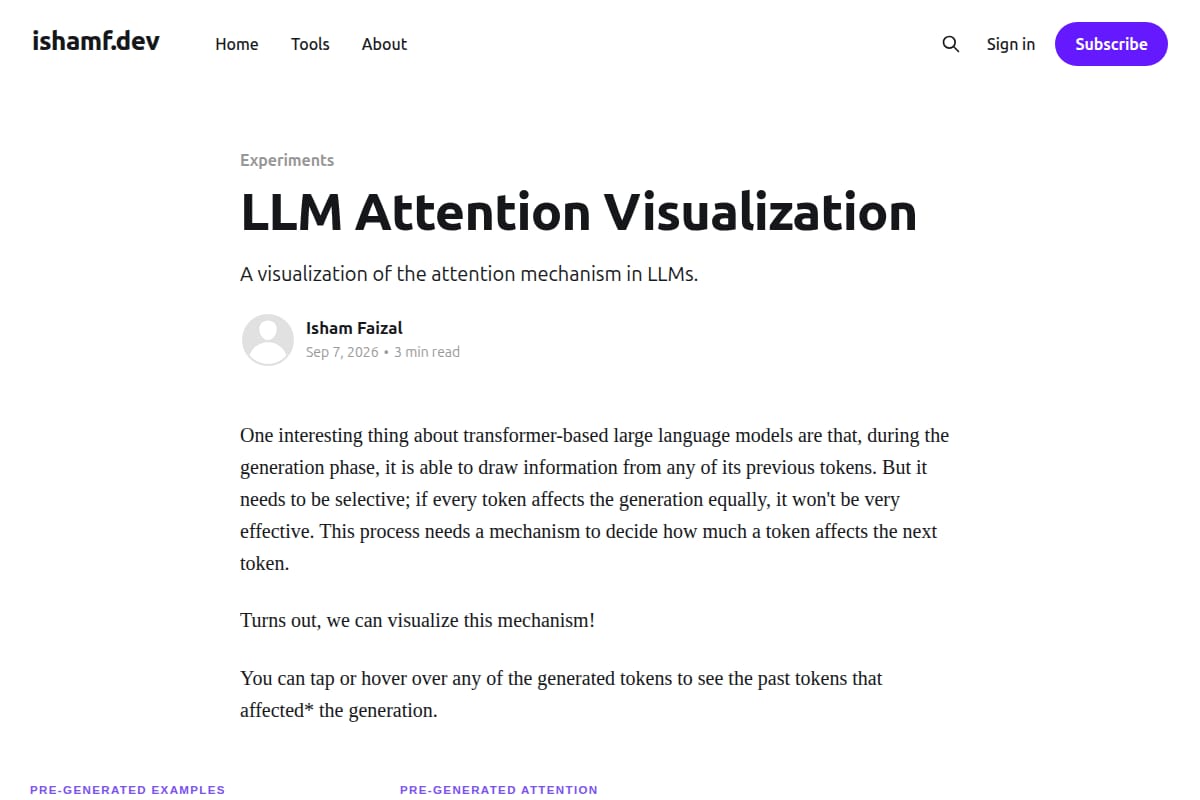 ishamf.dev

Home Tools About

Sign in Subscribe

Experiments

LLM Attention Visualization

A visualization of the attention mechanism in LLMs.

Isham Faizal
Sep 7, 2026 • 3 min read

One interesting thing about transformer-based large language models are that, during the generation phase, it is able to draw information from any of its previous tokens. But it needs to be selective; if every token affects the generation equally, it won't be very effective. This process needs a mechanism to decide how much a token affects the next token.

Turns out, we can visualize this mechanism!

You can tap or hover over any of the generated tokens to see the past tokens that affected* the generation.

PRE-GENERATED EXAMPLES

PRE-GENERATED ATTENTION